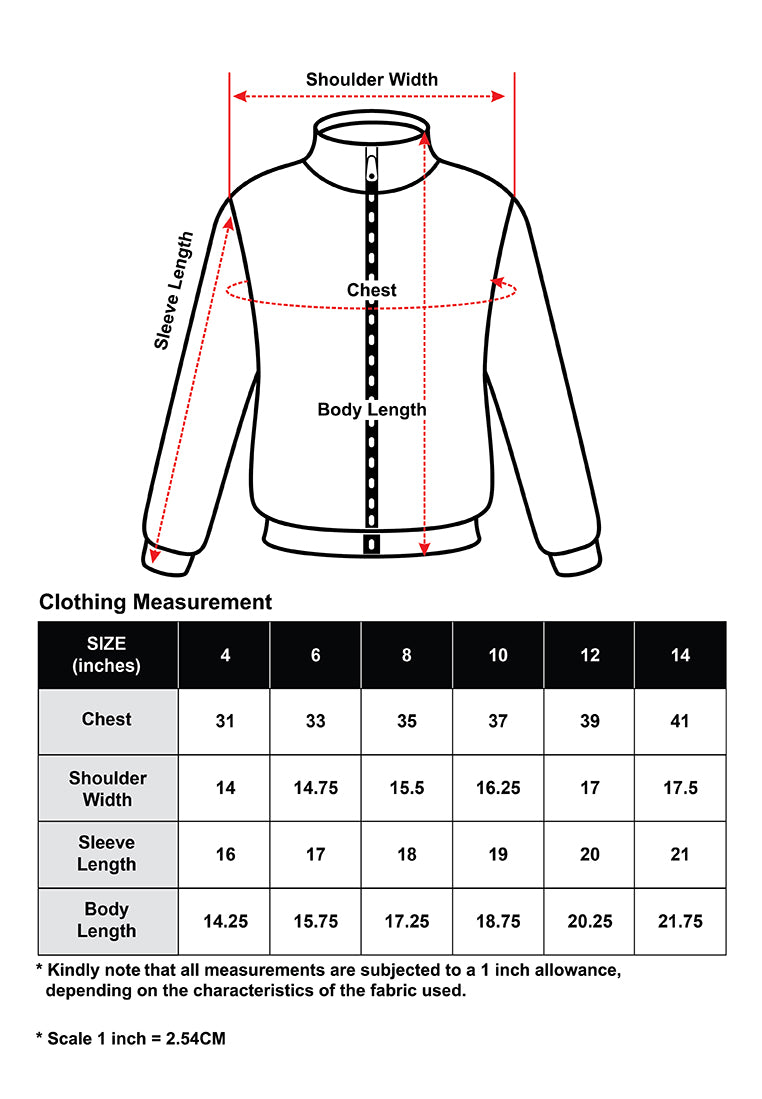 Shoulder Width

Sleeve Length

Chest

Body Length

Clothing Measurement

| SIZE (inches) | 4 | 6 | 8 | 10 | 12 | 14 |
|---|---|---|---|---|---|---|
| Chest | 31 | 33 | 35 | 37 | 39 | 41 |
| Shoulder Width | 14 | 14.75 | 15.5 | 16.25 | 17 | 17.5 |
| Sleeve Length | 16 | 17 | 18 | 19 | 20 | 21 |
| Body Length | 14.25 | 15.75 | 17.25 | 18.75 | 20.25 | 21.75 |

* Kindly note that all measurements are subjected to a 1 inch allowance, depending on the characteristics of the fabric used.

* Scale 1 inch = 2.54CM